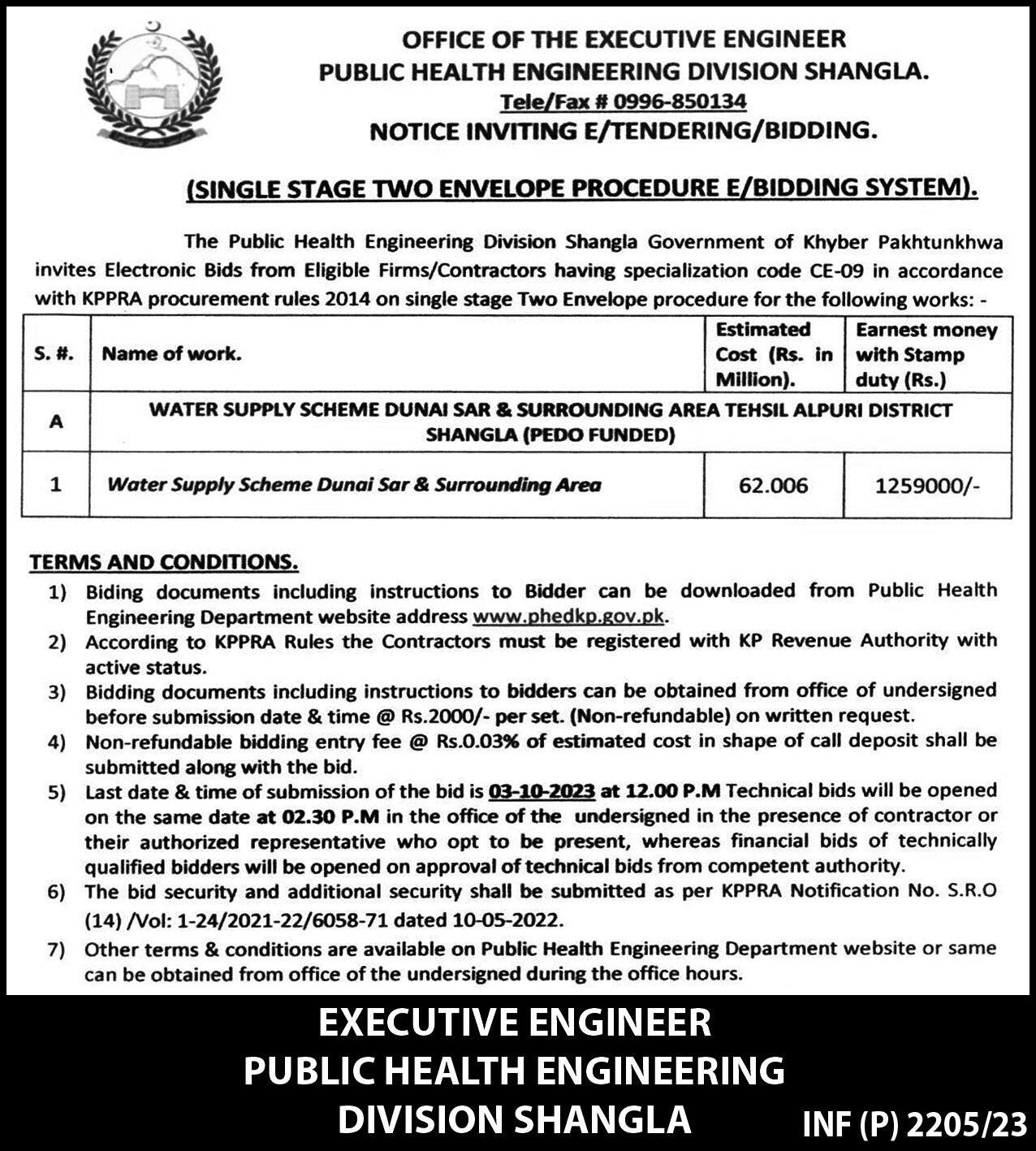 OFFICE OF THE EXECUTIVE ENGINEER
PUBLIC HEALTH ENGINEERING DIVISION SHANGLA.
Tele/Fax # 0996-850134
NOTICE INVITING E/TENDERING/BIDDING.

(SINGLE STAGE TWO ENVELOPE PROCEDURE E/BIDDING SYSTEM).

The Public Health Engineering Division Shangla Government of Khyber Pakhtunkhwa invites Electronic Bids from Eligible Firms/Contractors having specialization code CE-09 in accordance with KPPRA procurement rules 2014 on single stage Two Envelope procedure for the following works: -

| S. #. | Name of work. | Estimated Cost (Rs. in Million). | Earnest money with Stamp duty (Rs.) |
|---|---|---|---|
| A | WATER SUPPLY SCHEME DUNAI SAR & SURROUNDING AREA TEHSIL ALPURI DISTRICT SHANGLA (PEDO FUNDED) | | |
| 1 | Water Supply Scheme Dunai Sar & Surrounding Area | 62.006 | 1259000/- |

TERMS AND CONDITIONS.
1) Biding documents including instructions to Bidder can be downloaded from Public Health Engineering Department website address www.phedkp.gov.pk.
2) According to KPPRA Rules the Contractors must be registered with KP Revenue Authority with active status.
3) Bidding documents including instructions to bidders can be obtained from office of undersigned before submission date & time @ Rs.2000/- per set. (Non-refundable) on written request.
4) Non-refundable bidding entry fee @ Rs.0.03% of estimated cost in shape of call deposit shall be submitted along with the bid.
5) Last date & time of submission of the bid is 03-10-2023 at 12.00 P.M Technical bids will be opened on the same date at 02.30 P.M in the office of the undersigned in the presence of contractor or their authorized representative who opt to be present, whereas financial bids of technically qualified bidders will be opened on approval of technical bids from competent authority.
6) The bid security and additional security shall be submitted as per KPPRA Notification No. S.R.O (14) /Vol: 1-24/2021-22/6058-71 dated 10-05-2022.
7) Other terms & conditions are available on Public Health Engineering Department website or same can be obtained from office of the undersigned during the office hours.

EXECUTIVE ENGINEER
PUBLIC HEALTH ENGINEERING
DIVISION SHANGLA

INF (P) 2205/23